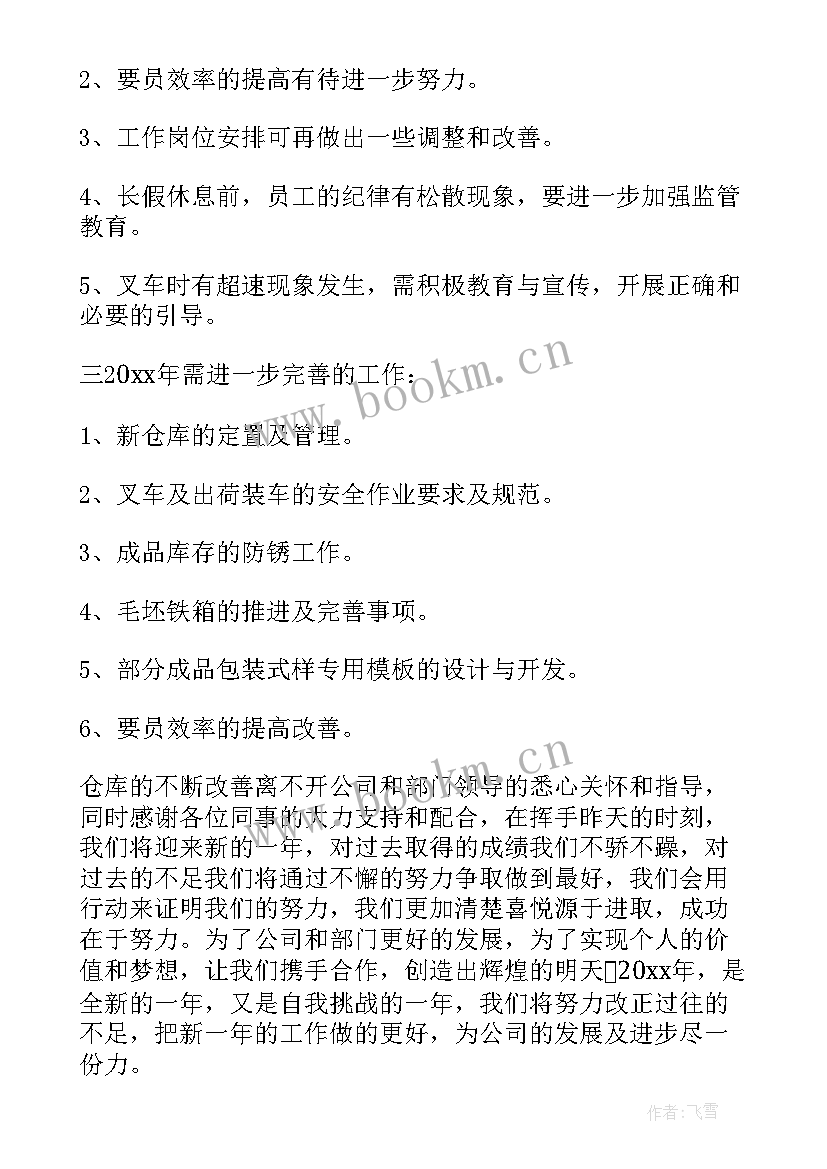 2、要员效率的提高有待进一步努力。

3、工作岗位安排可再做出一些调整和改善。

4、长假休息前，员工的纪律有松散现象，要进一步加强监管教育。

5、叉车时有超速现象发生，需积极教育与宣传，开展正确和必要的引导。

三20xx年需进一步完善的工作：

1、新仓库的定置及管理。

2、叉车及出荷装车的安全作业要求及规范。

3、成品库存的防锈工作。

4、毛坯铁箱的推进及完善事项。

5、部分成品包装式样专用模板的设计与开发。

6、要员效率的提高改善。

仓库的不断改善离不开公司和部门领导的悉心关怀和指导，同时感谢各位同事的大力支持和配合，在挥手昨天的时刻，我们将迎来新的一年，对过去取得的成绩我们不骄不躁，对过去的不足我们将通过不懈的努力争取做到最好，我们会用行动来证明我们的努力，我们更加清楚喜悦源于进取，成功在于努力。为了公司和部门更好的发展，为了实现个人的价值和梦想，让我们携手合作，创造出辉煌的明天20xx年，是全新的一年，又是自我挑战的一年，我们将努力改正过往的不足，把新一年的工作做的更好，为公司的发展及进步尽一份力。

www.bookm.cn

www.bookm.cn

作者：飞雪